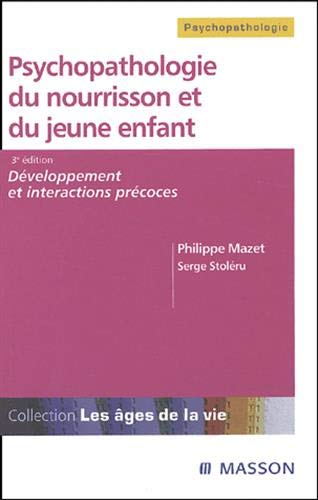 Psychopathologie

Psychopathologie du nourrisson et du jeune enfant

3e édition

Développement et interactions précoces

Philippe Mazet
Serge Stoléru

Collection Les âges de la vie

MASSON